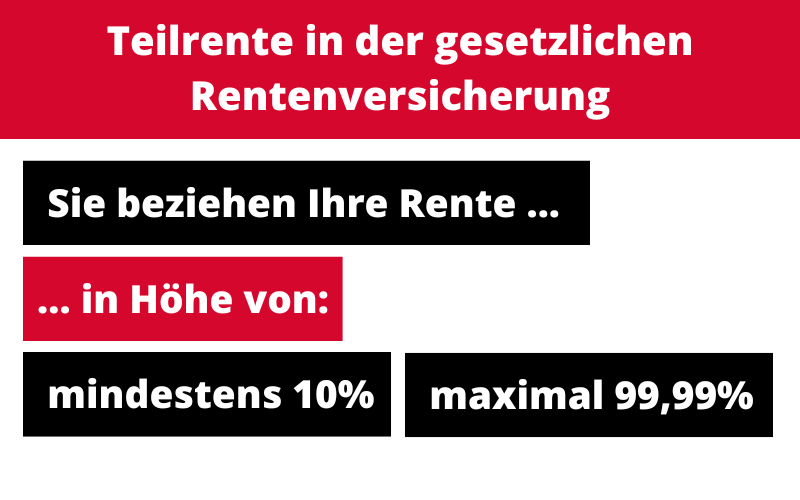 Teilrente in der gesetzlichen Rentenversicherung

Sie beziehen Ihre Rente ...

... in Höhe von:

mindestens 10%

maximal 99,99%